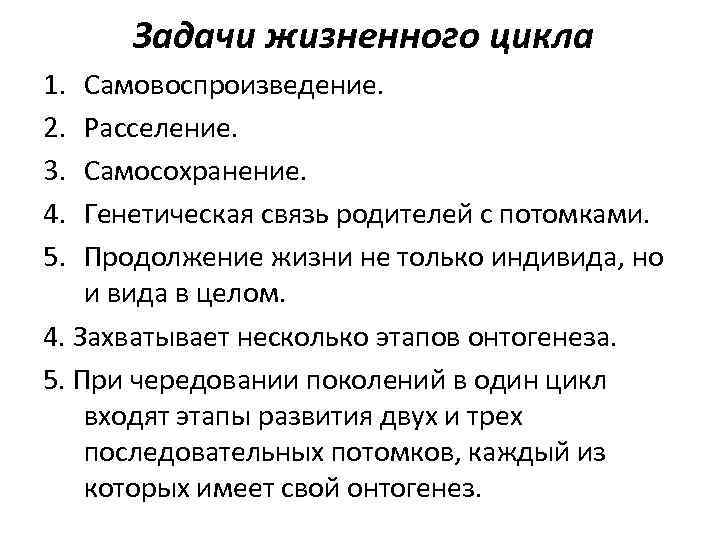 Задачи жизненного цикла

1. Самовоспроизведение.
2. Расселение.
3. Самосохранение.
4. Генетическая связь родителей с потомками.
5. Продолжение жизни не только индивида, но и вида в целом.
4. Захватывает несколько этапов онтогенеза.
5. При чередовании поколений в один цикл входят этапы развития двух и трех последовательных потомков, каждый из которых имеет свой онтогенез.